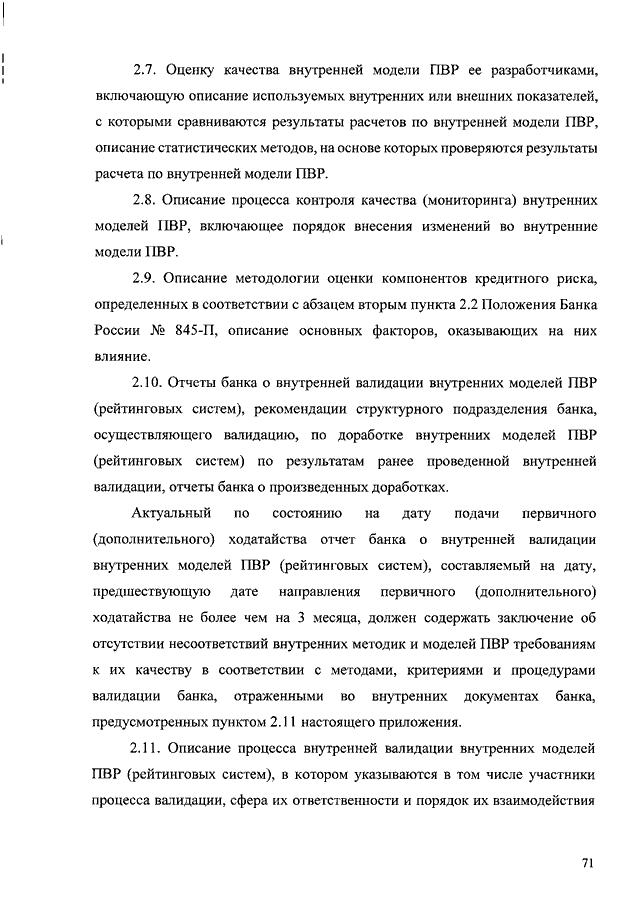 2.7. Оценку качества внутренней модели ПВР ее разработчиками, включающую описание используемых внутренних или внешних показателей, с которыми сравниваются результаты расчетов по внутренней модели ПВР, описание статистических методов, на основе которых проверяются результаты расчета по внутренней модели ПВР.

2.8. Описание процесса контроля качества (мониторинга) внутренних моделей ПВР, включающее порядок внесения изменений во внутренние модели ПВР.

2.9. Описание методологии оценки компонентов кредитного риска, определенных в соответствии с абзацем вторым пункта 2.2 Положения Банка России № 845-П, описание основных факторов, оказывающих на них влияние.

2.10. Отчеты банка о внутренней валидации внутренних моделей ПВР (рейтинговых систем), рекомендации структурного подразделения банка, осуществляющего валидацию, по доработке внутренних моделей ПВР (рейтинговых систем) по результатам ранее проведенной внутренней валидации, отчеты банка о произведенных доработках.

Актуальный по состоянию на дату подачи первичного (дополнительного) ходатайства отчет банка о внутренней валидации внутренних моделей ПВР (рейтинговых систем), составляемый на дату, предшествующую дате направления первичного (дополнительного) ходатайства не более чем на 3 месяца, должен содержать заключение об отсутствии несоответствий внутренних методик и моделей ПВР требованиям к их качеству в соответствии с методами, критериями и процедурами валидации банка, отраженными во внутренних документах банка, предусмотренных пунктом 2.11 настоящего приложения.

2.11. Описание процесса внутренней валидации внутренних моделей ПВР (рейтинговых систем), в котором указываются в том числе участники процесса валидации, сфера их ответственности и порядок их взаимодействия

71